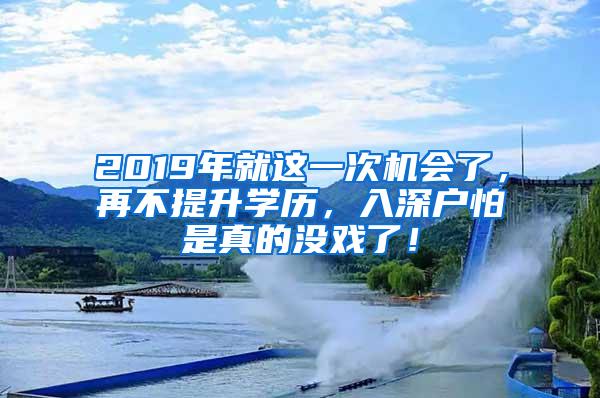 2019年就这一次机会了，再不提升学历，入深户怕是真的没戏了！